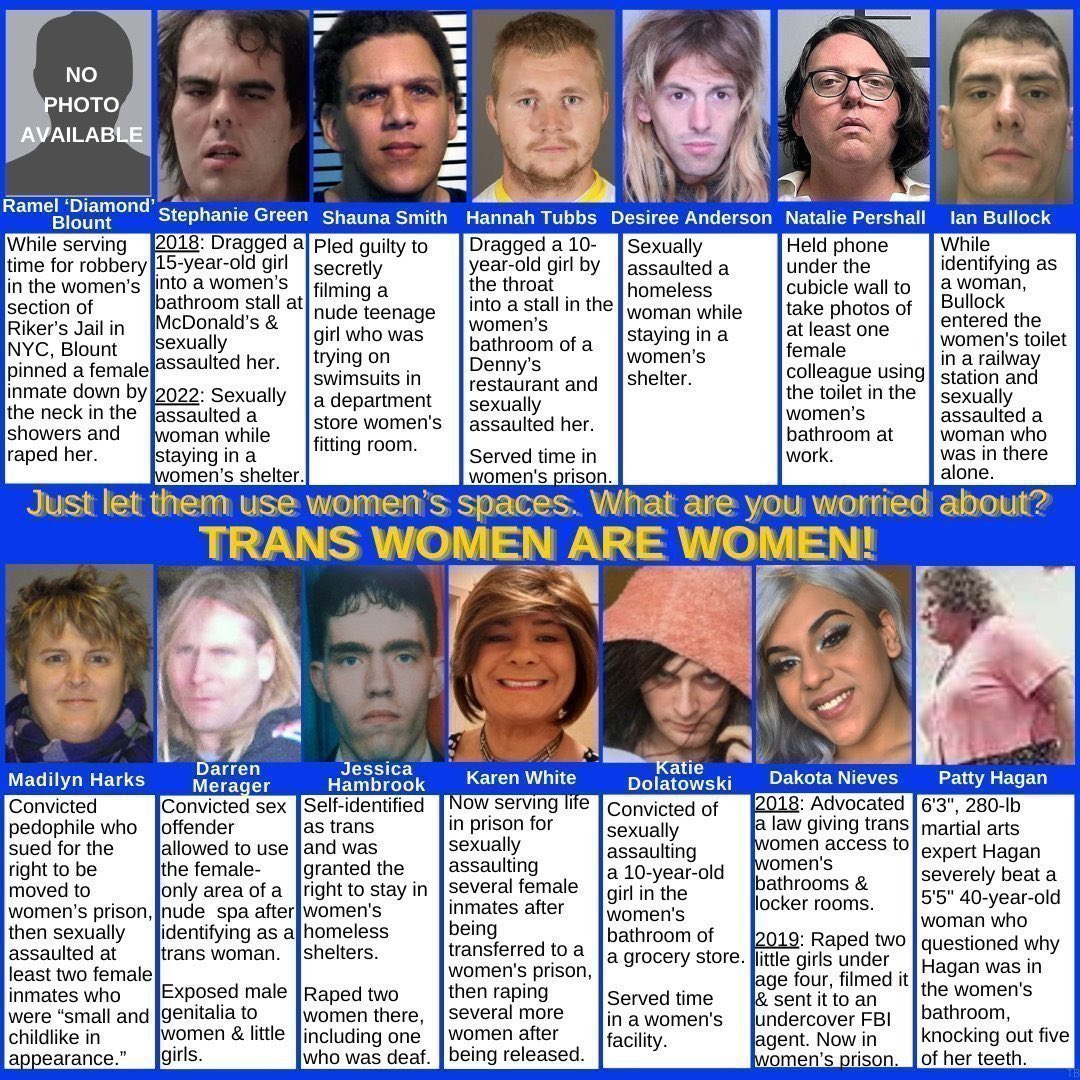 NO PHOTO AVAILABLE

Ramel 'Diamond' Blount

While serving time for robbery in the women's section of Riker's Jail in NYC, Blount pinned a female inmate down by the neck in the showers and raped her.

Stephanie Green

2018: Dragged a 15-year-old girl into a women's bathroom stall at McDonald's & sexually assaulted her.

2022: Sexually assaulted a woman while staying in a women's shelter.

Shauna Smith

Pled guilty to secretly filming a nude teenage girl who was trying on swimsuits in a department store women's fitting room.

Hannah Tubbs

Dragged a 10-year-old girl by the throat into a stall in the women's bathroom of a Denny's restaurant and sexually assaulted her.

Served time in women's prison.

Desiree Anderson

Sexually assaulted a homeless woman while staying in a women's shelter.

Natalie Pershall

Held phone under the cubicle wall to take photos of at least one female colleague using the toilet in the women's bathroom at work.

Ian Bullock

While identifying as a woman, Bullock entered the women's toilet in a railway station and sexually assaulted a woman who was in there alone.

Just let them use women's spaces. What are you worried about?

TRANS WOMEN ARE WOMEN!

Madilyn Harks

Convicted pedophile who sued for the right to be moved to women's prison, then sexually assaulted at least two female inmates who were "small and childlike in appearance."

Darren Merager

Convicted sex offender allowed to use the female-only area of a nude spa after identifying as a trans woman.

Exposed male genitalia to women & little girls.

Jessica Hambrook

Self-identified as trans and was granted the right to stay in women's homeless shelters.

Raped two women there, including one who was deaf.

Karen White

Now serving life in prison for sexually assaulting several female inmates after being transferred to a women's prison, then raping several more women after being released.

Katie Dolatowski

Convicted of sexually assaulting a 10-year-old girl in the women's bathroom of a grocery store.

Served time in a women's facility.

Dakota Nieves

2018: Advocated a law giving trans women access to women's bathrooms & locker rooms.

2019: Raped two little girls under age four, filmed it & sent it to an undercover FBI agent. Now in women's prison.

Patty Hagan

6'3", 280-lb martial arts expert Hagan severely beat a 5'5" 40-year-old woman who questioned why Hagan was in the women's bathroom, knocking out five of her teeth.